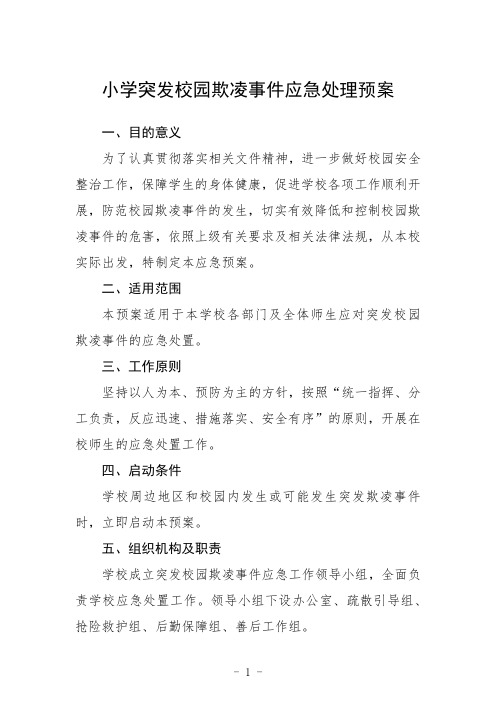 小学突发校园欺凌事件应急处理预案

一、目的意义

为了认真贯彻落实相关文件精神，进一步做好校园安全整治工作，保障学生的身体健康，促进学校各项工作顺利开展，防范校园欺凌事件的发生，切实有效降低和控制校园欺凌事件的危害，依照上级有关要求及相关法律法规，从本校实际出发，特制定本应急预案。

二、适用范围

本预案适用于本学校各部门及全体师生应对突发校园欺凌事件的应急处置。

三、工作原则

坚持以人为本、预防为主的方针，按照“统一指挥、分工负责，反应迅速、措施落实、安全有序”的原则，开展在校师生的应急处置工作。

四、启动条件

学校周边地区和校园内发生或可能发生突发欺凌事件时，立即启动本预案。

五、组织机构及职责

学校成立突发校园欺凌事件应急工作领导小组，全面负责学校应急处置工作。领导小组下设办公室、疏散引导组、抢险救护组、后勤保障组、善后工作组。

- 1 -